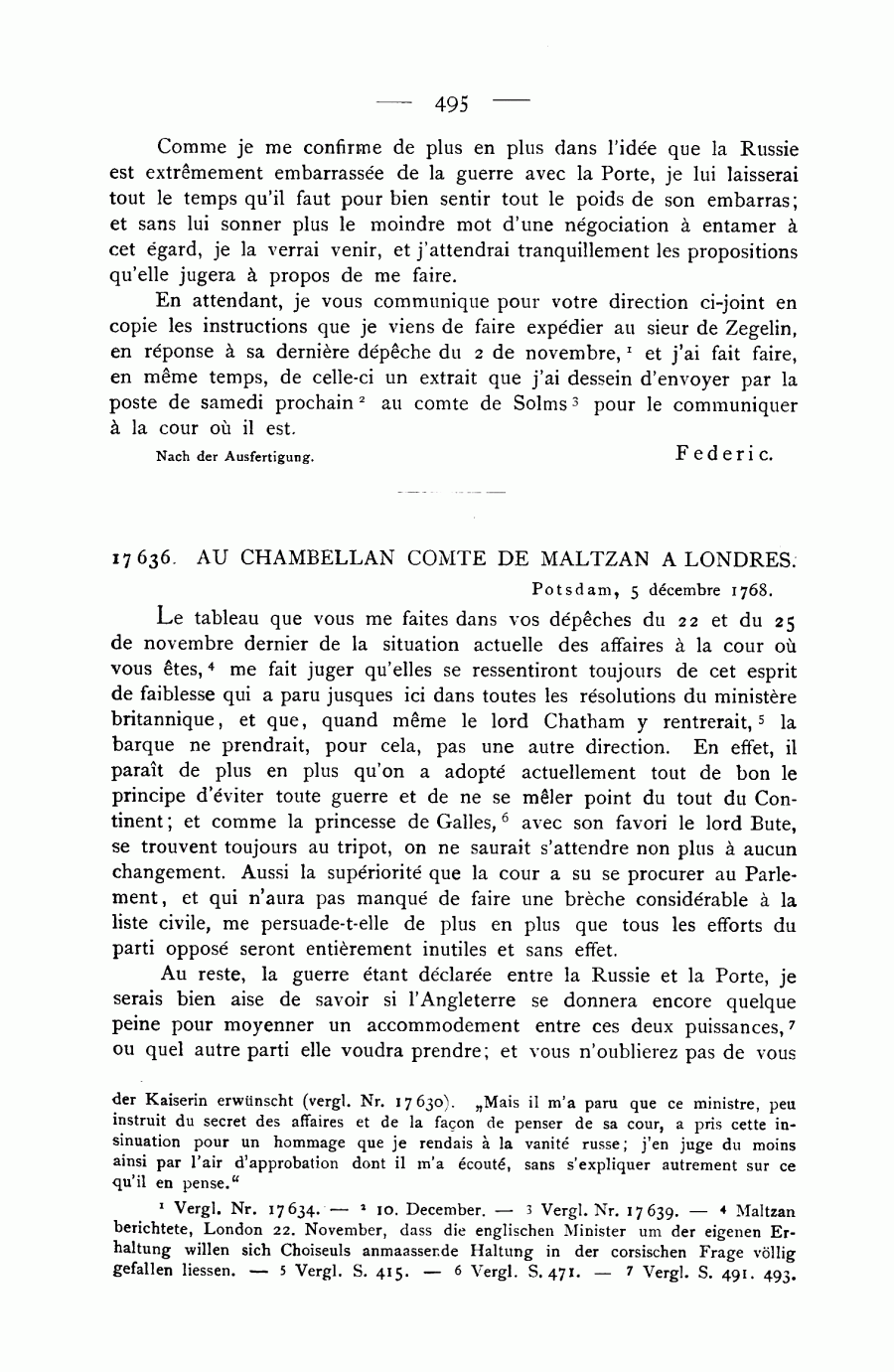 — 495 —

Comme je me confirme de plus en plus dans l'idée que la Russie est extrêmement embarrassée de la guerre avec la Porte, je lui laisserai tout le temps qu'il faut pour bien sentir tout le poids de son embarras; et sans lui sonner plus le moindre mot d'une négociation à entamer à cet égard, je la verrai venir, et j'attendrai tranquillement les propositions qu'elle jugera à propos de me faire.

En attendant, je vous communique pour votre direction ci-joint en copie les instructions que je viens de faire expédier au sieur de Zegelin, en réponse à sa dernière dépêche du 2 de novembre, $^1$ et j'ai fait faire, en même temps, de celle-ci un extrait que j'ai dessein d'envoyer par la poste de samedi prochain $^2$ au comte de Solms $^3$ pour le communiquer à la cour où il est.

Nach der Ausfertigung. Federic.

17636. AU CHAMBELLAN COMTE DE MALTZAN A LONDRES.

Potsdam, 5 décembre 1768.

Le tableau que vous me faites dans vos dépêches du 22 et du 25 de novembre dernier de la situation actuelle des affaires à la cour où vous êtes, $^4$ me fait juger qu'elles se ressentiront toujours de cet esprit de faiblesse qui a paru jusques ici dans toutes les résolutions du ministère britannique, et que, quand même le lord Chatham y rentrerait, $^5$ la barque ne prendrait, pour cela, pas une autre direction. En effet, il paraît de plus en plus qu'on a adopté actuellement tout de bon le principe d'éviter toute guerre et de ne se mêler point du tout du Continent; et comme la princesse de Galles, $^6$ avec son favori le lord Bute, se trouvent toujours au tripot, on ne saurait s'attendre non plus à aucun changement. Aussi la supériorité que la cour a su se procurer au Parlement, et qui n'aura pas manqué de faire une brèche considérable à la liste civile, me persuade-t-elle de plus en plus que tous les efforts du parti opposé seront entièrement inutiles et sans effet.

Au reste, la guerre étant déclarée entre la Russie et la Porte, je serais bien aise de savoir si l'Angleterre se donnera encore quelque peine pour moyenner un accommodement entre ces deux puissances, $^7$ ou quel autre parti elle voudra prendre; et vous n'oublierez pas de vous

der Kaiserin erwünscht (vergl. Nr. 17630). „Mais il m'a paru que ce ministre, peu instruit du secret des affaires et de la façon de penser de sa cour, a pris cette insinuation pour un hommage que je rendais à la vanité russe; j'en juge du moins ainsi par l'air d'approbation dont il m'a écouté, sans s'expliquer autrement sur ce qu'il en pense."

$^1$ Vergl. Nr. 17634. — $^2$ 10. December. — $^3$ Vergl. Nr. 17639. — $^4$ Maltzan berichtete, London 22. November, dass die englischen Minister um der eigenen Erhaltung willen sich Choiseuls anmaassende Haltung in der corsischen Frage völlig gefallen liessen. — $^5$ Vergl. S. 415. — $^6$ Vergl. S. 471. — $^7$ Vergl. S. 491. 493.